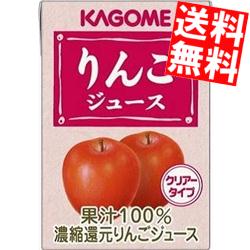 KAGOME

送料無料

りんご
ジュース

クリアータイプ

果汁100%
濃縮還元りんごジュース